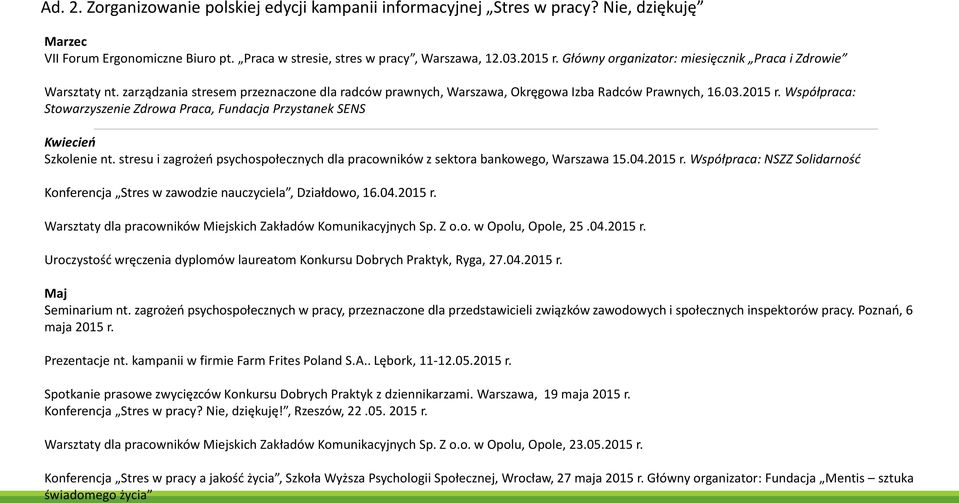 Ad. 2. Zorganizowanie polskiej edycji kampanii informacyjnej „Stres w pracy? Nie, dziękuję”

Marzec
VII Forum Ergonomiczne Biuro pt. „Praca w stresie, stres w pracy”, Warszawa, 12.03.2015 r. Główny organizator: miesięcznik „Praca i Zdrowie”

Warsztaty nt. zarządzania stresem przeznaczone dla radców prawnych, Warszawa, Okręgowa Izba Radców Prawnych, 16.03.2015 r. Współpraca: Stowarzyszenie Zdrowa Praca, Fundacja Przystanek SENS

Kwiecień
Szkolenie nt. stresu i zagrożeń psychospołecznych dla pracowników z sektora bankowego, Warszawa 15.04.2015 r. Współpraca: NSZZ Solidarność

Konferencja „Stres w zawodzie nauczyciela”, Działdowo, 16.04.2015 r.

Warsztaty dla pracowników Miejskich Zakładów Komunikacyjnych Sp. Z o.o. w Opolu, Opole, 25 .04.2015 r.

Uroczystość wręczenia dyplomów laureatom Konkursu Dobrych Praktyk, Ryga, 27.04.2015 r.

Maj
Seminarium nt. zagrożeń psychospołecznych w pracy, przeznaczone dla przedstawicieli związków zawodowych i społecznych inspektorów pracy. Poznań, 6 maja 2015 r.

Prezentacje nt. kampanii w firmie Farm Frites Poland S.A.. Lębork, 11-12.05.2015 r.

Spotkanie prasowe zwycięzców Konkursu Dobrych Praktyk z dziennikarzami. Warszawa, 19 maja 2015 r.
Konferencja „Stres w pracy? Nie, dziękuję!”, Rzeszów, 22 .05. 2015 r.

Warsztaty dla pracowników Miejskich Zakładów Komunikacyjnych Sp. Z o.o. w Opolu, Opole, 23.05.2015 r.

Konferencja „Stres w pracy a jakość życia”, Szkoła Wyższa Psychologii Społecznej, Wrocław, 27 maja 2015 r. Główny organizator: Fundacja „Mentis – sztuka świadomego życia”